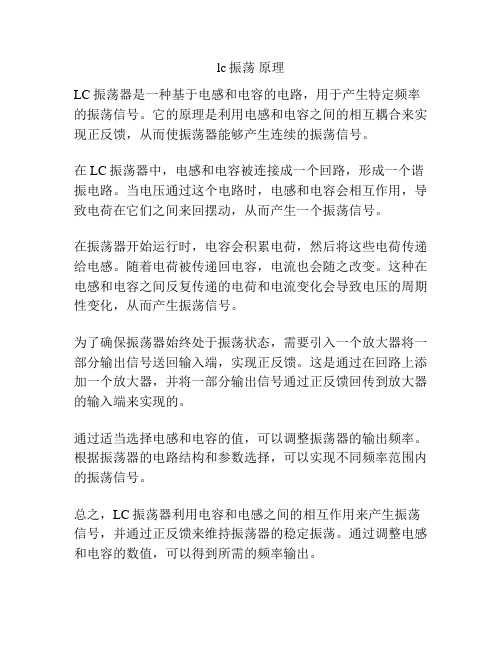 lc 振荡 原理

LC 振荡器是一种基于电感和电容的电路，用于产生特定频率的振荡信号。它的原理是利用电感和电容之间的相互耦合来实现正反馈，从而使振荡器能够产生连续的振荡信号。

在 LC 振荡器中，电感和电容被连接成一个回路，形成一个谐振电路。当电压通过这个电路时，电感和电容会相互作用，导致电荷在它们之间来回摆动，从而产生一个振荡信号。

在振荡器开始运行时，电容会积累电荷，然后将这些电荷传递给电感。随着电荷被传递回电容，电流也会随之改变。这种在电感和电容之间反复传递的电荷和电流变化会导致电压的周期性变化，从而产生振荡信号。

为了确保振荡器始终处于振荡状态，需要引入一个放大器将一部分输出信号送回输入端，实现正反馈。这是通过在回路上添加一个放大器，并将一部分输出信号通过正反馈回传到放大器的输入端来实现的。

通过适当选择电感和电容的值，可以调整振荡器的输出频率。根据振荡器的电路结构和参数选择，可以实现不同频率范围内的振荡信号。

总之，LC 振荡器利用电容和电感之间的相互作用来产生振荡信号，并通过正反馈来维持振荡器的稳定振荡。通过调整电感和电容的数值，可以得到所需的频率输出。